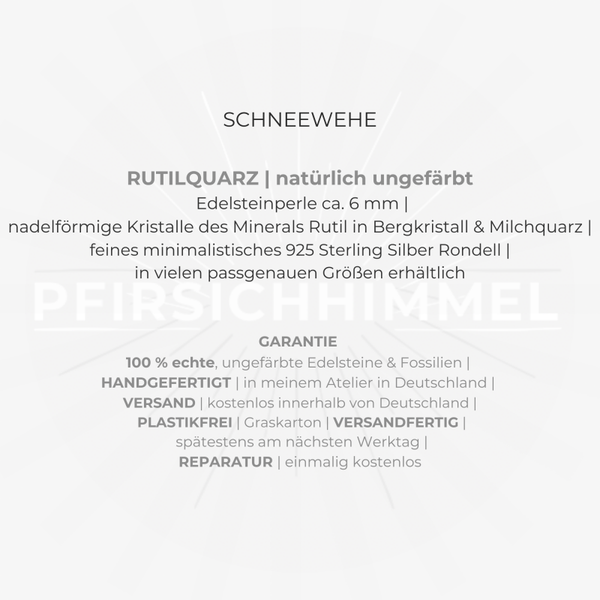 SCHNEEWEHE

RUTILQUARZ | natürlich ungefärbt
Edelsteinperle ca. 6 mm |
nadelförmige Kristalle des Minerals Rutil in Bergkristall & Milchquarz |
feines minimalistisches 925 Sterling Silber Rondell |
in vielen passgenauen Größen erhältlich

PFIRSICHHIMMEL

GARANTIE
100 % echte, ungefärbte Edelsteine & Fossilien |
HANDGEFERTIGT | in meinem Atelier in Deutschland |
VERSAND | kostenlos innerhalb von Deutschland |
PLASTIKFREI | Graskarton | VERSANDFERTIG |
spätestens am nächsten Werktag |
REPARATUR | einmalig kostenlos